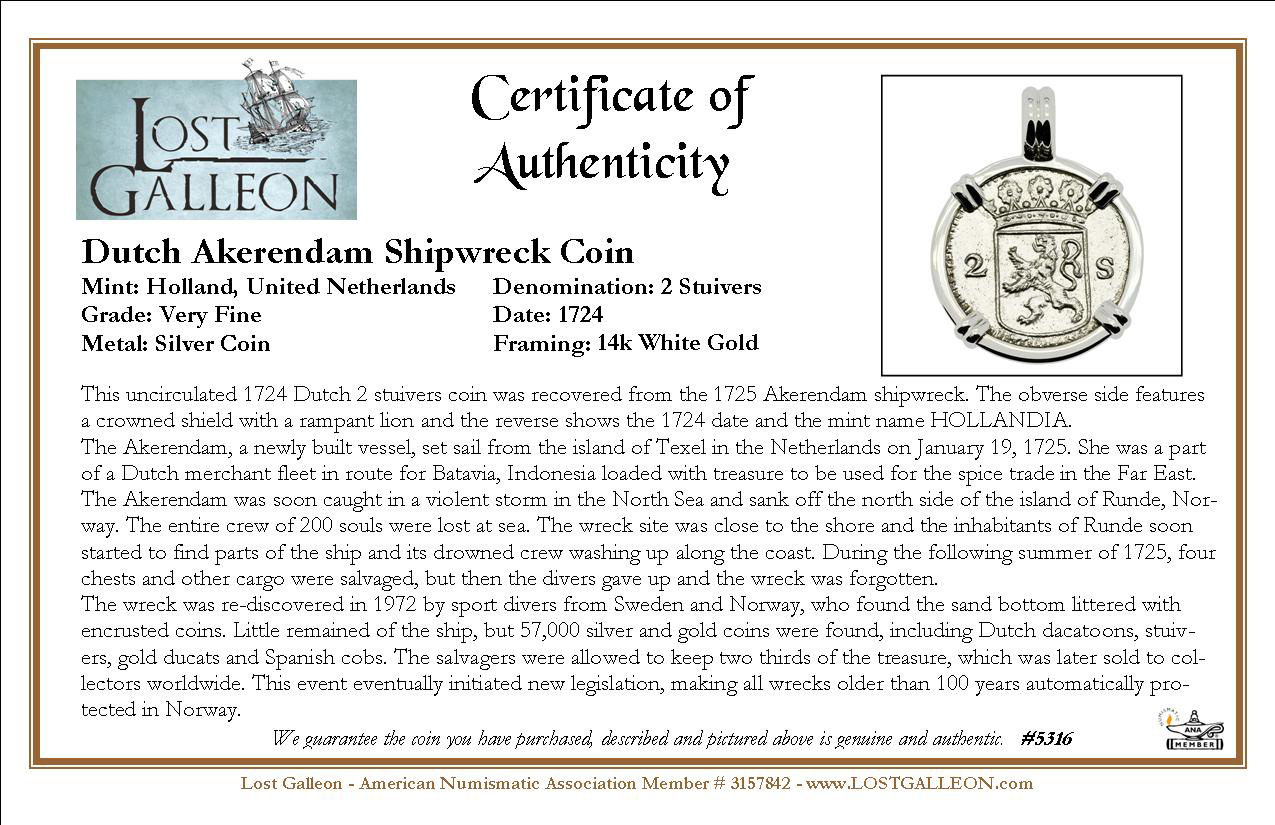 LOST GALLEON

Certificate of Authenticity

2 S

Dutch Akerendam Shipwreck Coin
Mint: Holland, United Netherlands
Grade: Very Fine
Metal: Silver Coin

Denomination: 2 Stuivers
Date: 1724
Framing: 14k White Gold

This uncirculated 1724 Dutch 2 stuivers coin was recovered from the 1725 Akerendam shipwreck. The obverse side features a crowned shield with a rampant lion and the reverse shows the 1724 date and the mint name HOLLANDIA.
The Akerendam, a newly built vessel, set sail from the island of Texel in the Netherlands on January 19, 1725. She was a part of a Dutch merchant fleet in route for Batavia, Indonesia loaded with treasure to be used for the spice trade in the Far East. The Akerendam was soon caught in a violent storm in the North Sea and sank off the north side of the island of Runde, Norway. The entire crew of 200 souls were lost at sea. The wreck site was close to the shore and the inhabitants of Runde soon started to find parts of the ship and its drowned crew washing up along the coast. During the following summer of 1725, four chests and other cargo were salvaged, but then the divers gave up and the wreck was forgotten.
The wreck was re-discovered in 1972 by sport divers from Sweden and Norway, who found the sand bottom littered with encrusted coins. Little remained of the ship, but 57,000 silver and gold coins were found, including Dutch dacatoons, stuivers, gold ducats and Spanish cobs. The salvagers were allowed to keep two thirds of the treasure, which was later sold to collectors worldwide. This event eventually initiated new legislation, making all wrecks older than 100 years automatically protected in Norway.

We guarantee the coin you have purchased, described and pictured above is genuine and authentic. #5316

ANA MEMBER

Lost Galleon - American Numismatic Association Member # 3157842 - www.LOSTGALLEON.com